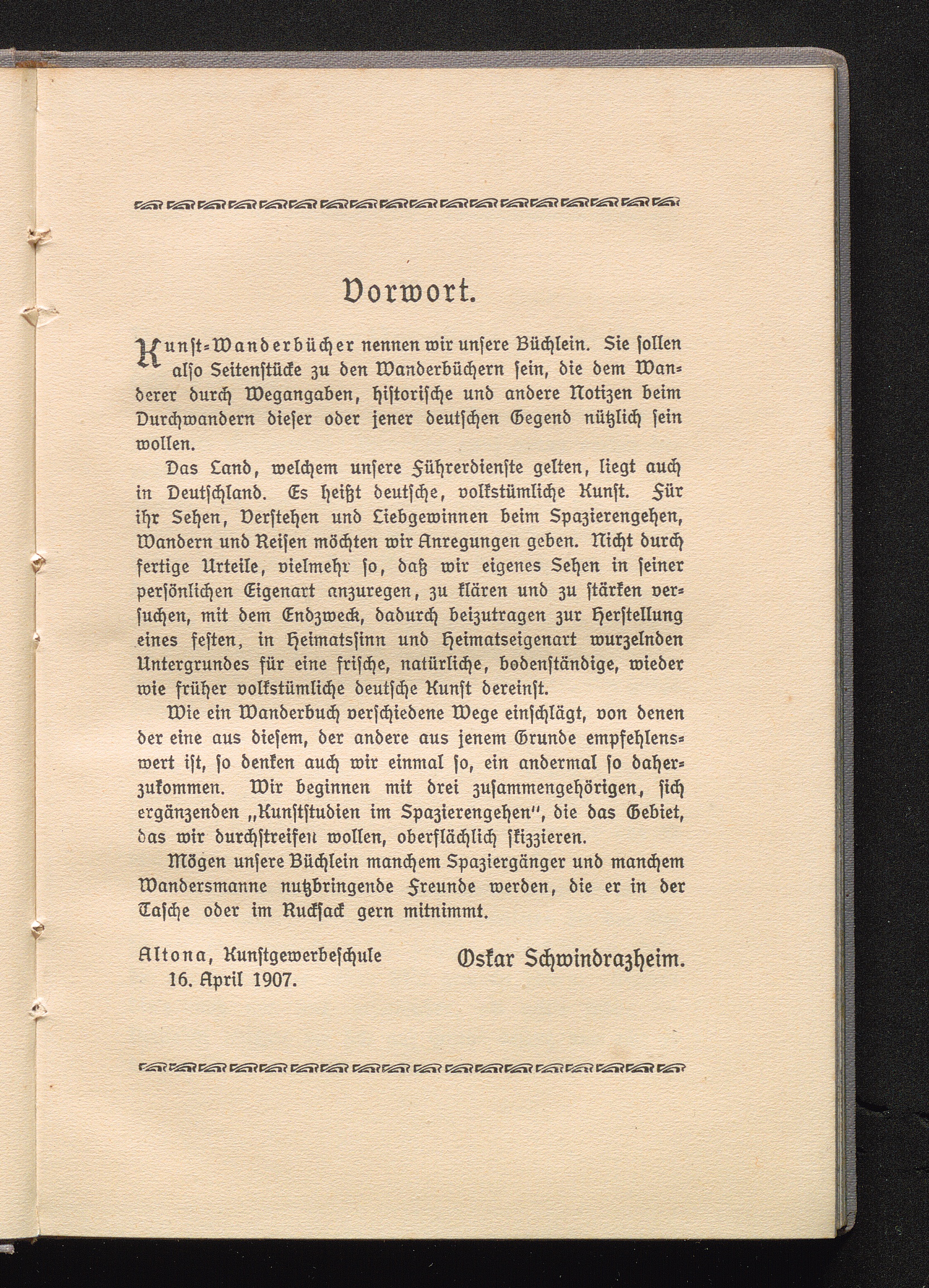 Vorwort.

Kunst-Wanderbücher nennen wir unsere Büchlein. Sie sollen also Seitenstücke zu den Wanderbüchern sein, die dem Wanderer durch Wegangaben, historische und andere Notizen beim Durchwandern dieser oder jener deutschen Gegend nützlich sein wollen.

Das Land, welchem unsere Führerdienste gelten, liegt auch in Deutschland. Es heißt deutsche, volkstümliche Kunst. Für ihr Sehen, Verstehen und Liebgewinnen beim Spazierengehen, Wandern und Reisen möchten wir Anregungen geben. Nicht durch fertige Urteile, vielmehr so, daß wir eigenes Sehen in seiner persönlichen Eigenart anzuregen, zu klären und zu stärken versuchen, mit dem Endzweck, dadurch beizutragen zur Herstellung eines festen, in Heimatssinn und Heimatseigenart wurzelnden Untergrundes für eine frische, natürliche, bodenständige, wieder wie früher volkstümliche deutsche Kunst dereinst.

Wie ein Wanderbuch verschiedene Wege einschlägt, von denen der eine aus diesem, der andere aus jenem Grunde empfehlenswert ist, so denken auch wir einmal so, ein andermal so daherzukommen. Wir beginnen mit drei zusammengehörigen, sich ergänzenden „Kunststudien im Spazierengehen", die das Gebiet, das wir durchstreifen wollen, oberflächlich skizzieren.

Mögen unsere Büchlein manchem Spaziergänger und manchem Wandersmanne nutzbringende Freunde werden, die er in der Tasche oder im Rucksack gern mitnimmt.

Altona, Kunstgewerbeschule
16. April 1907.

Oskar Schwindrazheim.